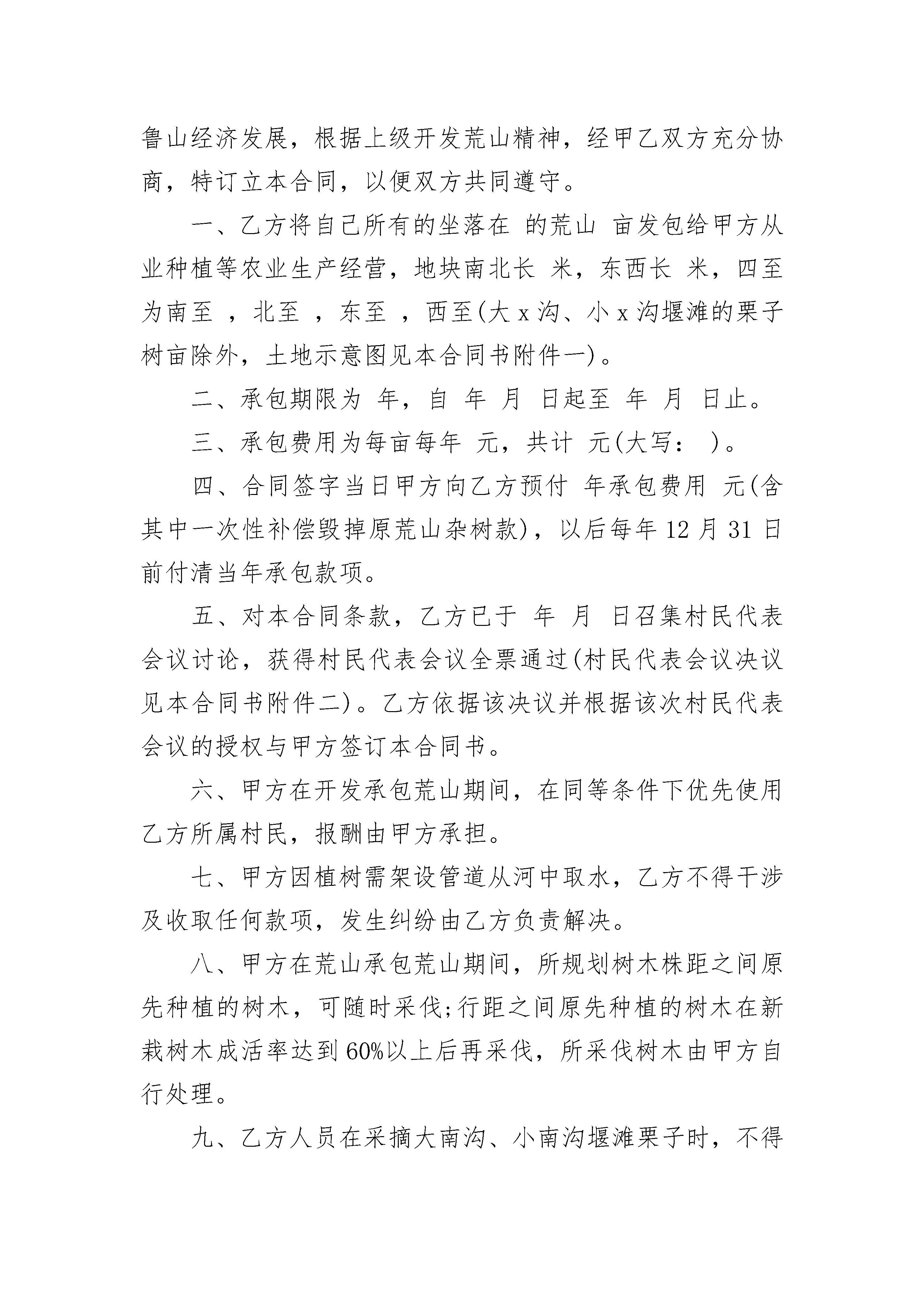 鲁山经济发展，根据上级开发荒山精神，经甲乙双方充分协商，特订立本合同，以便双方共同遵守。

一、乙方将自己所有的坐落在 的荒山 亩发包给甲方从业种植等农业生产经营，地块南北长 米，东西长 米，四至为南至 ，北至 ，东至 ，西至(大 x 沟、小 x 沟堰滩的栗子树亩除外，土地示意图见本合同书附件一)。

二、承包期限为 年，自 年 月 日起至 年 月 日止。

三、承包费用为每亩每年 元，共计 元(大写： )。

四、合同签字当日甲方向乙方预付 年承包费用 元(含其中一次性补偿毁掉原荒山杂树款)，以后每年 12 月 31 日前付清当年承包款项。

五、对本合同条款，乙方已于 年 月 日召集村民代表会议讨论，获得村民代表会议全票通过(村民代表会议决议见本合同书附件二)。乙方依据该决议并根据该次村民代表会议的授权与甲方签订本合同书。

六、甲方在开发承包荒山期间，在同等条件下优先使用乙方所属村民，报酬由甲方承担。

七、甲方因植树需架设管道从河中取水，乙方不得干涉及收取任何款项，发生纠纷由乙方负责解决。

八、甲方在荒山承包荒山期间，所规划树木株距之间原先种植的树木，可随时采伐;行距之间原先种植的树木在新栽树木成活率达到 60%以上后再采伐，所采伐树木由甲方自行处理。

九、乙方人员在采摘大南沟、小南沟堰滩栗子时，不得